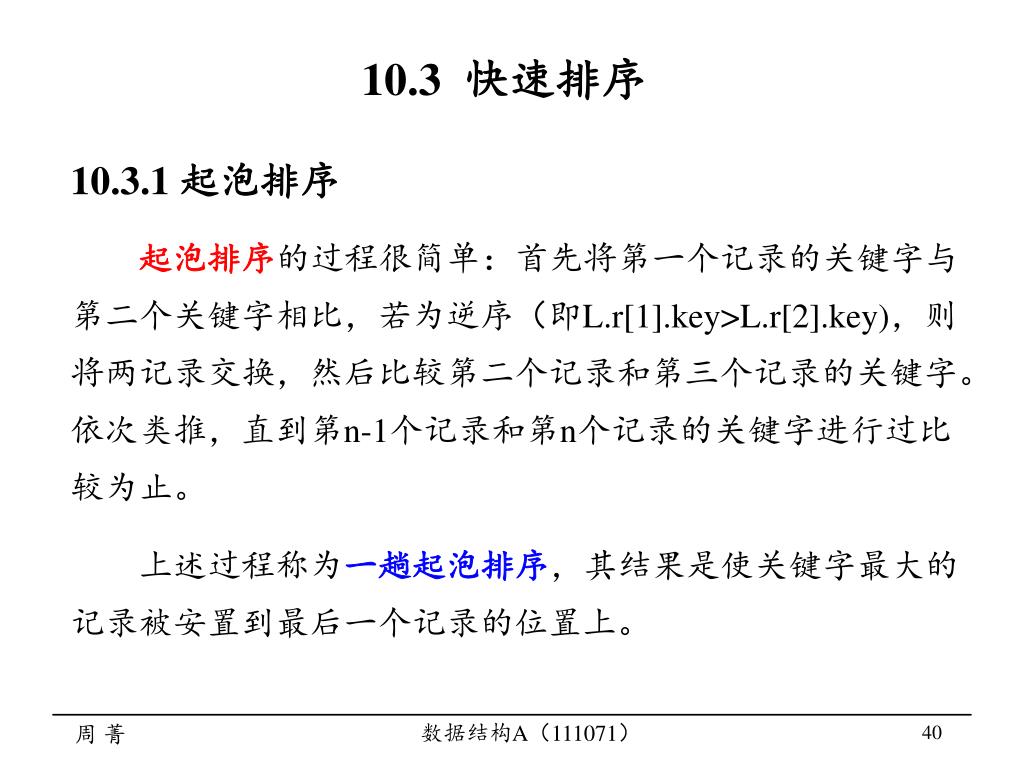 10.3 快速排序

10.3.1 起泡排序

起泡排序的过程很简单：首先将第一个记录的关键字与第二个关键字相比，若为逆序（即L.r[1].key>L.r[2].key)，则将两记录交换，然后比较第二个记录和第三个记录的关键字。依次类推，直到第n-1个记录和第n个记录的关键字进行过比较为止。

上述过程称为一趟起泡排序，其结果是使关键字最大的记录被安置到最后一个记录的位置上。

周 菁 数据结构A（111071） 40